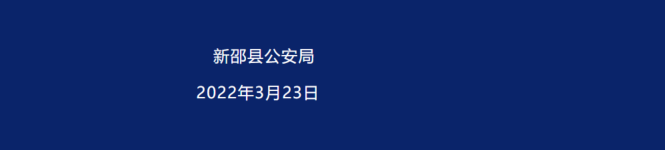 新邵县公安局

2022年3月23日